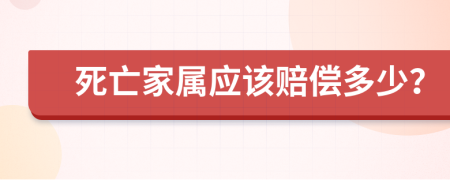 死亡家属应该赔偿多少?